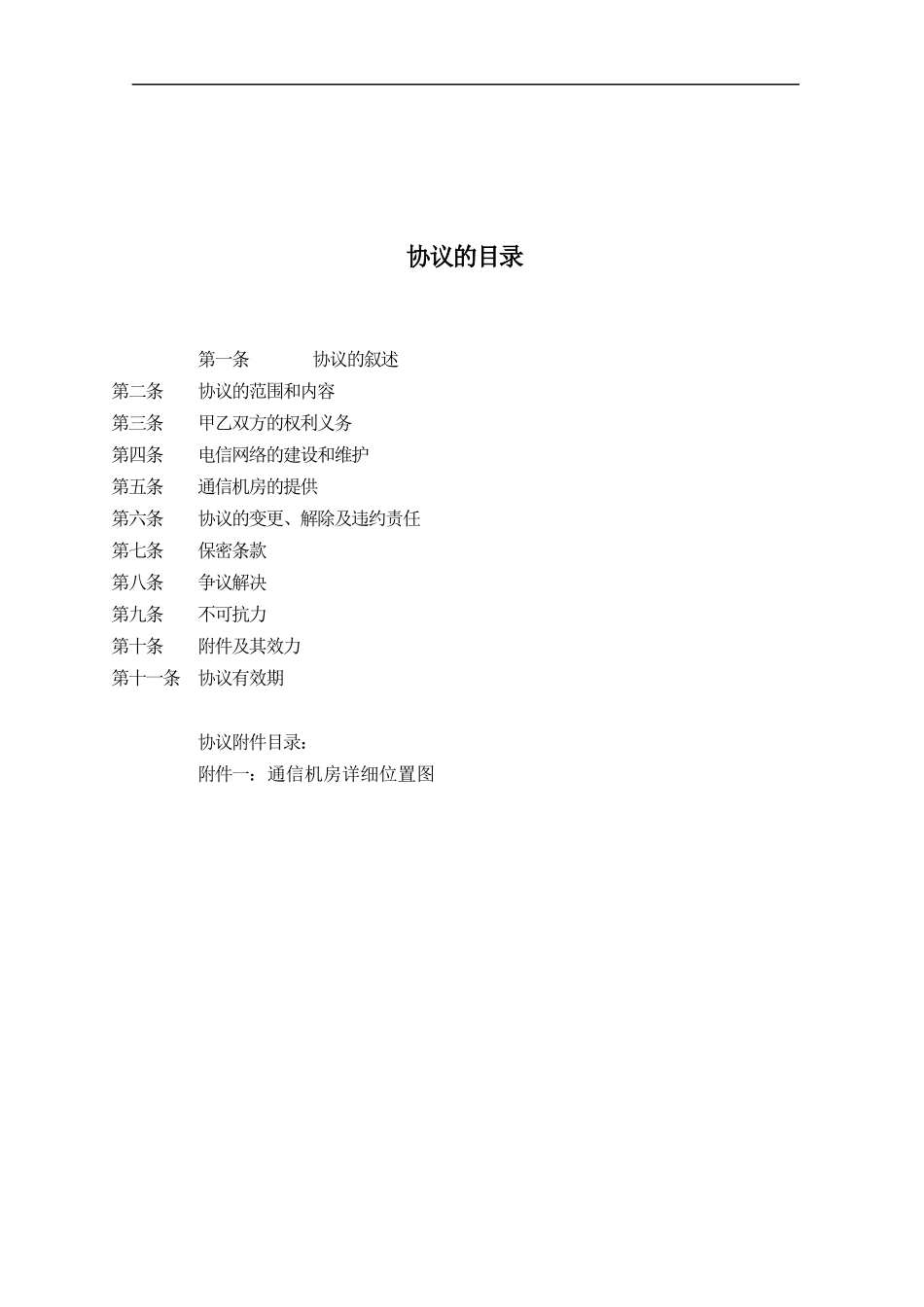 协议的目录

第一条 协议的叙述

第二条 协议的范围和内容

第三条 甲乙双方的权利义务

第四条 电信网络的建设和维护

第五条 通信机房的提供

第六条 协议的变更、解除及违约责任

第七条 保密条款

第八条 争议解决

第九条 不可抗力

第十条 附件及其效力

第十一条 协议有效期

协议附件目录：

附件一：通信机房详细位置图